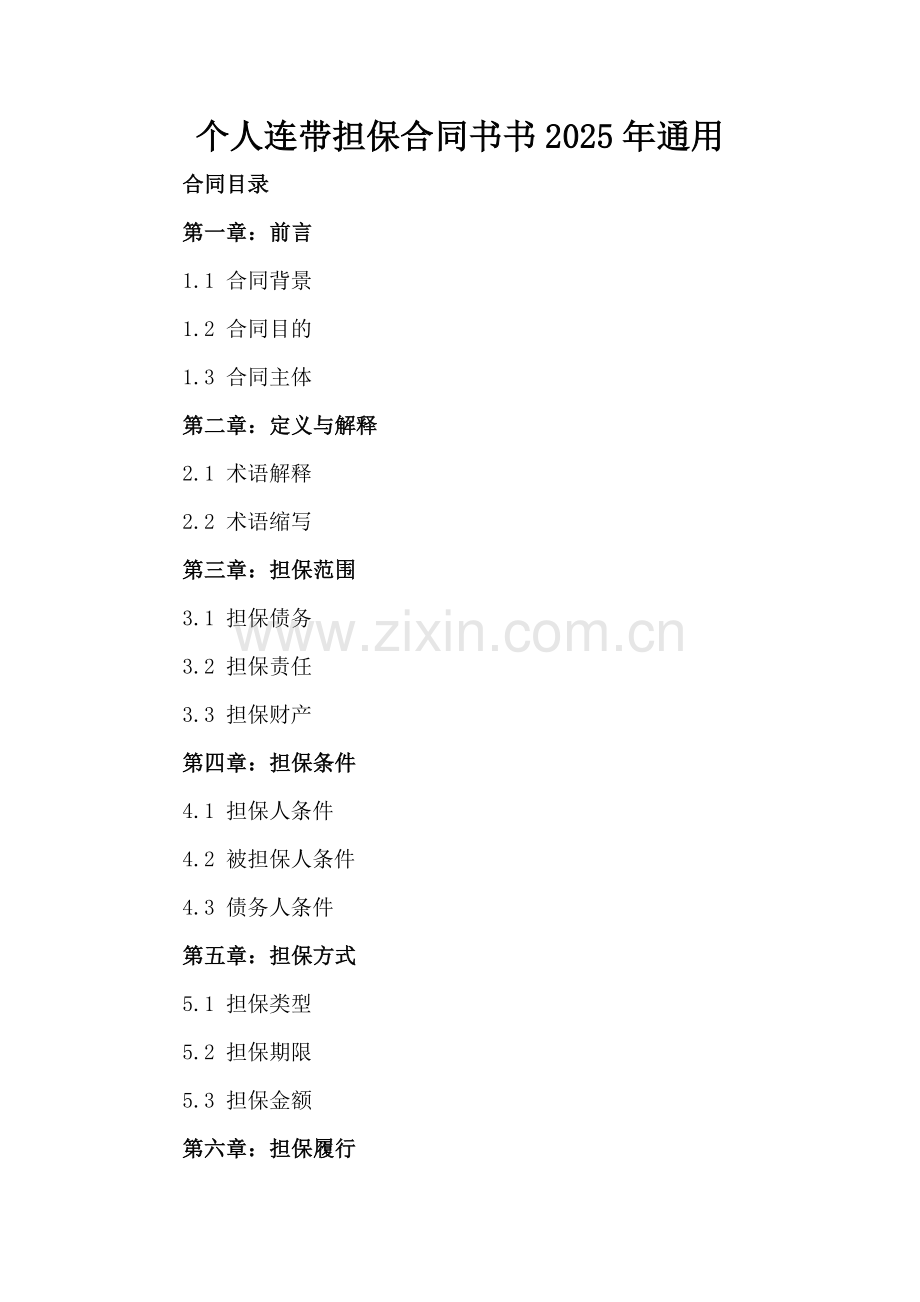 个人连带担保合同书书2025年通用

合同目录

第一章：前言

1.1 合同背景

1.2 合同目的

1.3 合同主体

第二章：定义与解释

2.1 术语解释

2.2 术语缩写

第三章：担保范围

3.1 担保债务

3.2 担保责任

3.3 担保财产

第四章：担保条件

4.1 担保人条件

4.2 被担保人条件

4.3 债务人条件

第五章：担保方式

5.1 担保类型

5.2 担保期限

5.3 担保金额

第六章：担保履行

www.zixin.com.cn